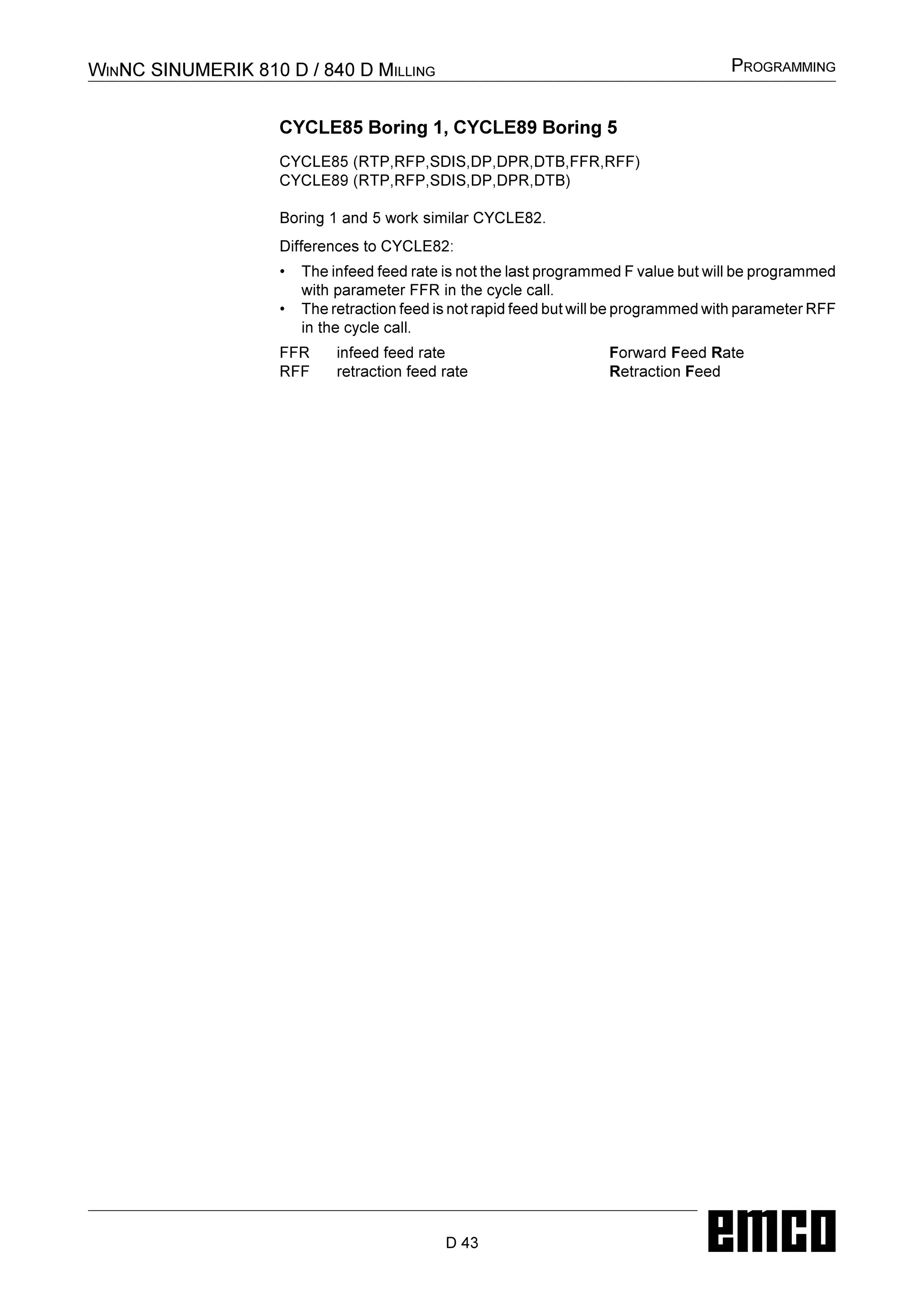 WINNC SINUMERIK 810 D / 840 D MILLING

PROGRAMMING

CYCLE85 Boring 1, CYCLE89 Boring 5

CYCLE85 (RTP,RFP,SDIS,DP,DPR,DTB,FFR,RFF)
CYCLE89 (RTP,RFP,SDIS,DP,DPR,DTB)

Boring 1 and 5 work similar CYCLE82.

Differences to CYCLE82:

• The infeed feed rate is not the last programmed F value but will be programmed with parameter FFR in the cycle call.
• The retraction feed is not rapid feed but will be programmed with parameter RFF in the cycle call.

FFR infeed feed rate Forward Feed Rate
RFF retraction feed rate Retraction Feed

D 43

emco